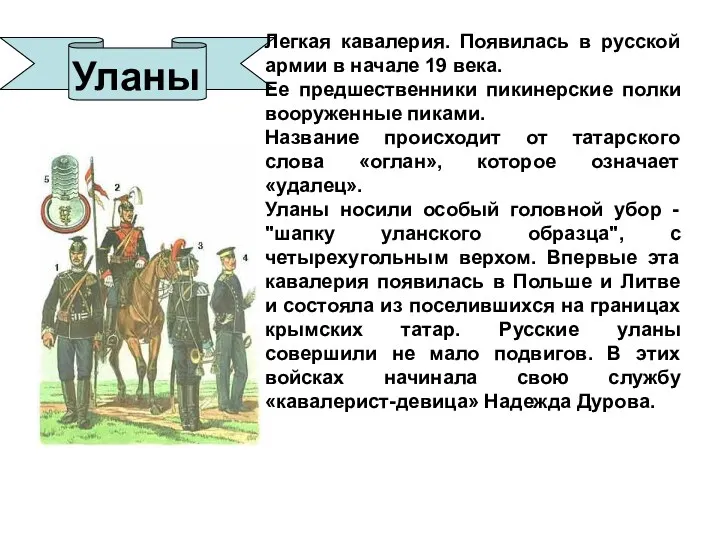 Уланы

Легкая кавалерия. Появилась в русской армии в начале 19 века.
Ее предшественники пикинерские полки вооруженные пиками.
Название происходит от татарского слова «оглан», которое означает «удалец».
Уланы носили особый головной убор - "шапку уланского образца", с четырехугольным верхом. Впервые эта кавалерия появилась в Польше и Литве и состояла из поселившихся на границах крымских татар. Русские уланы совершили не мало подвигов. В этих войсках начинала свою службу «кавалерист-девица» Надежда Дурова.

5
2
3
4
1